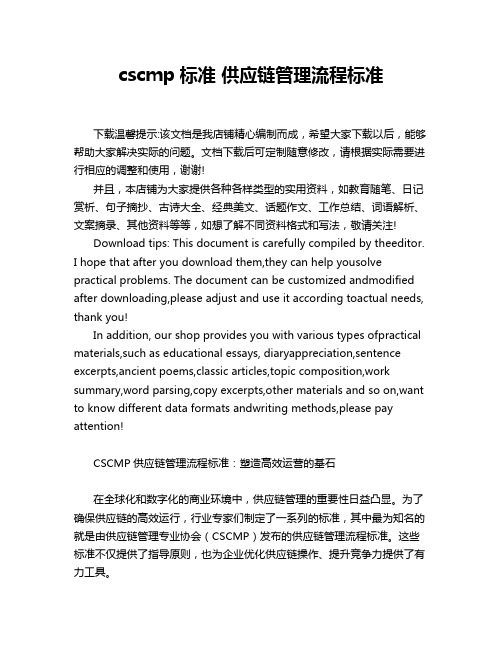 cscmp 标准 供应链管理流程标准

下载温馨提示:该文档是我店铺精心编制而成，希望大家下载以后，能够帮助大家解决实际的问题。文档下载后可定制随意修改，请根据实际需要进行相应的调整和使用，谢谢!

并且，本店铺为大家提供各种各样类型的实用资料，如教育随笔、日记赏析、句子摘抄、古诗大全、经典美文、话题作文、工作总结、词语解析、文案摘录、其他资料等等，如想了解不同资料格式和写法，敬请关注!

Download tips: This document is carefully compiled by theeditor. I hope that after you download them,they can help yousolve practical problems. The document can be customized andmodified after downloading,please adjust and use it according toactual needs, thank you!

In addition, our shop provides you with various types ofpractical materials,such as educational essays, diaryappreciation,sentence excerpts,ancient poems,classic articles,topic composition,work summary,word parsing,copy excerpts,other materials and so on,want to know different data formats andwriting methods,please pay attention!

CSCMP 供应链管理流程标准：塑造高效运营的基石

在全球化和数字化的商业环境中，供应链管理的重要性日益凸显。为了确保供应链的高效运行，行业专家们制定了一系列的标准，其中最为知名的就是由供应链管理专业协会（CSCMP）发布的供应链管理流程标准。这些标准不仅提供了指导原则，也为企业优化供应链操作、提升竞争力提供了有力工具。